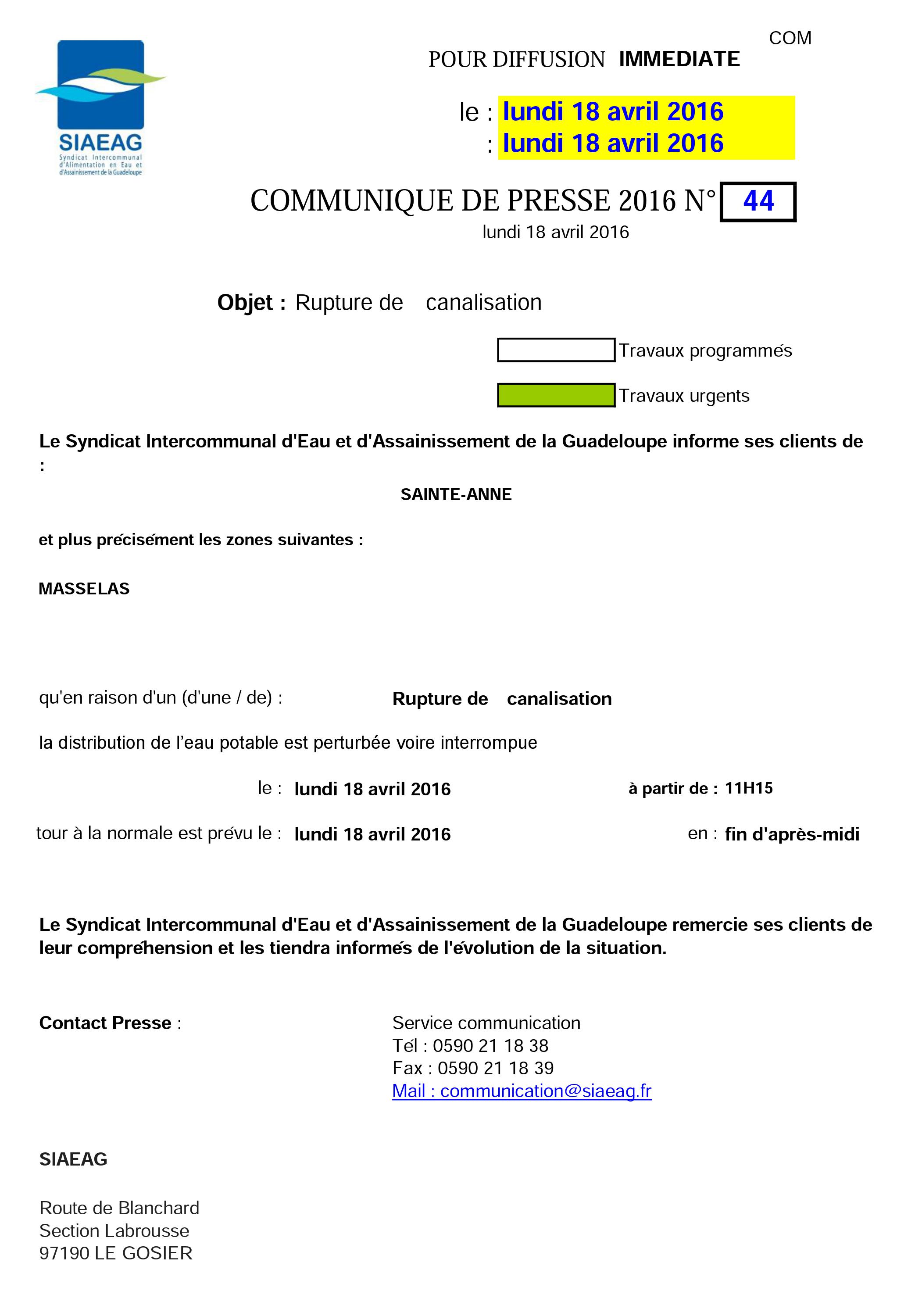 SIAEAG
Syndicat Intercommunal d'Alimentation en Eau et d'Assainissement de la Guadeloupe

COM

POUR DIFFUSION IMMEDIATE

le : lundi 18 avril 2016
: lundi 18 avril 2016

COMMUNIQUE DE PRESSE 2016 N° 44
lundi 18 avril 2016

Objet : Rupture de canalisation

Travaux programmés

Travaux urgents

Le Syndicat Intercommunal d'Eau et d'Assainissement de la Guadeloupe informe ses clients de :

SAINTE-ANNE

et plus précisément les zones suivantes :

MASSELAS

qu'en raison d'un (d'une / de) : Rupture de canalisation

la distribution de l'eau potable est perturbée voire interrompue

le : lundi 18 avril 2016 à partir de : 11H15

tour à la normale est prévu le : lundi 18 avril 2016 en : fin d'après-midi

Le Syndicat Intercommunal d'Eau et d'Assainissement de la Guadeloupe remercie ses clients de leur compréhension et les tiendra informés de l'évolution de la situation.

Contact Presse :

Service communication
Tél : 0590 21 18 38
Fax : 0590 21 18 39
Mail : communication@siaeag.fr

SIAEAG

Route de Blanchard
Section Labrousse
97190 LE GOSIER